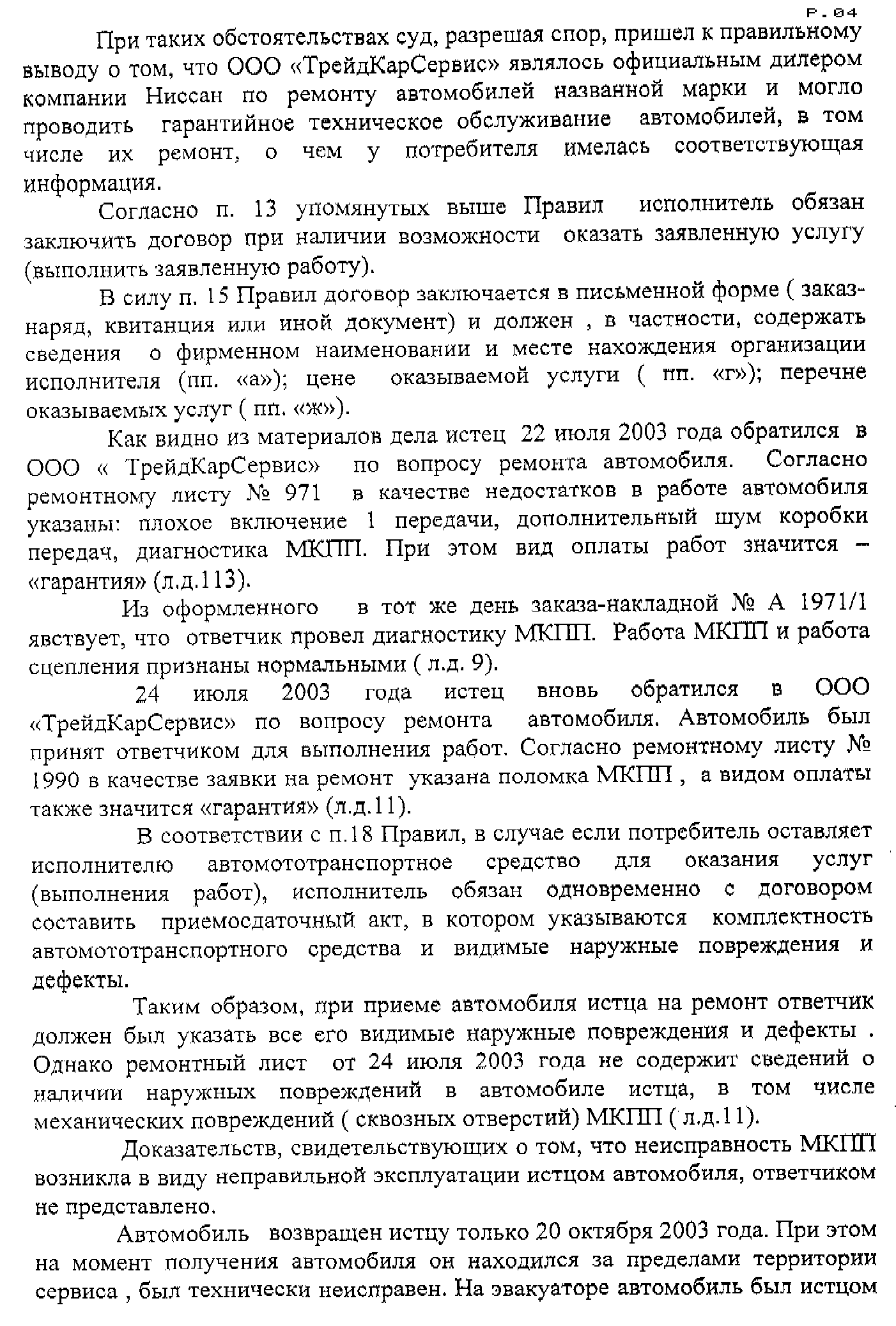 P.04

При таких обстоятельствах суд, разрешая спор, пришел к правильному выводу о том, что ООО «ТрейдКарСервис» являлось официальным дилером компании Ниссан по ремонту автомобилей названной марки и могло проводить гарантийное техническое обслуживание автомобилей, в том числе их ремонт, о чем у потребителя имелась соответствующая информация.

Согласно п. 13 упомянутых выше Правил исполнитель обязан заключить договор при наличии возможности оказать заявленную услугу (выполнить заявленную работу).

В силу п. 15 Правил договор заключается в письменной форме ( заказ-наряд, квитанция или иной документ) и должен , в частности, содержать сведения о фирменном наименовании и месте нахождения организации исполнителя (пп. «а»); цене оказываемой услуги ( пп. «г»); перечне оказываемых услуг ( пп. «ж»).

Как видно из материалов дела истец 22 июля 2003 года обратился в ООО « ТрейдКарСервис» по вопросу ремонта автомобиля. Согласно ремонтному листу № 971 в качестве недостатков в работе автомобиля указаны: плохое включение 1 передачи, дополнительный шум коробки передач, диагностика МКПП. При этом вид оплаты работ значится – «гарантия» (л.д.113).

Из оформленного в тот же день заказа-накладной № А 1971/1 явствует, что ответчик провел диагностику МКПП. Работа МКПП и работа сцепления признаны нормальными ( л.д. 9).

24 июля 2003 года истец вновь обратился в ООО «ТрейдКарСервис» по вопросу ремонта автомобиля. Автомобиль был принят ответчиком для выполнения работ. Согласно ремонтному листу № 1990 в качестве заявки на ремонт указана поломка МКПП , а видом оплаты также значится «гарантия» (л.д.11).

В соответствии с п.18 Правил, в случае если потребитель оставляет исполнителю автомототранспортное средство для оказания услуг (выполнения работ), исполнитель обязан одновременно с договором составить приемосдаточный акт, в котором указываются комплектность автомототранспортного средства и видимые наружные повреждения и дефекты.

Таким образом, при приеме автомобиля истца на ремонт ответчик должен был указать все его видимые наружные повреждения и дефекты . Однако ремонтный лист от 24 июля 2003 года не содержит сведений о наличии наружных повреждений в автомобиле истца, в том числе механических повреждений ( сквозных отверстий) МКПП ( л.д.11).

Доказательств, свидетельствующих о том, что неисправность МКПП возникла в виду неправильной эксплуатации истцом автомобиля, ответчиком не представлено.

Автомобиль возвращен истцу только 20 октября 2003 года. При этом на момент получения автомобиля он находился за пределами территории сервиса , был технически неисправен. На эвакуаторе автомобиль был истцом